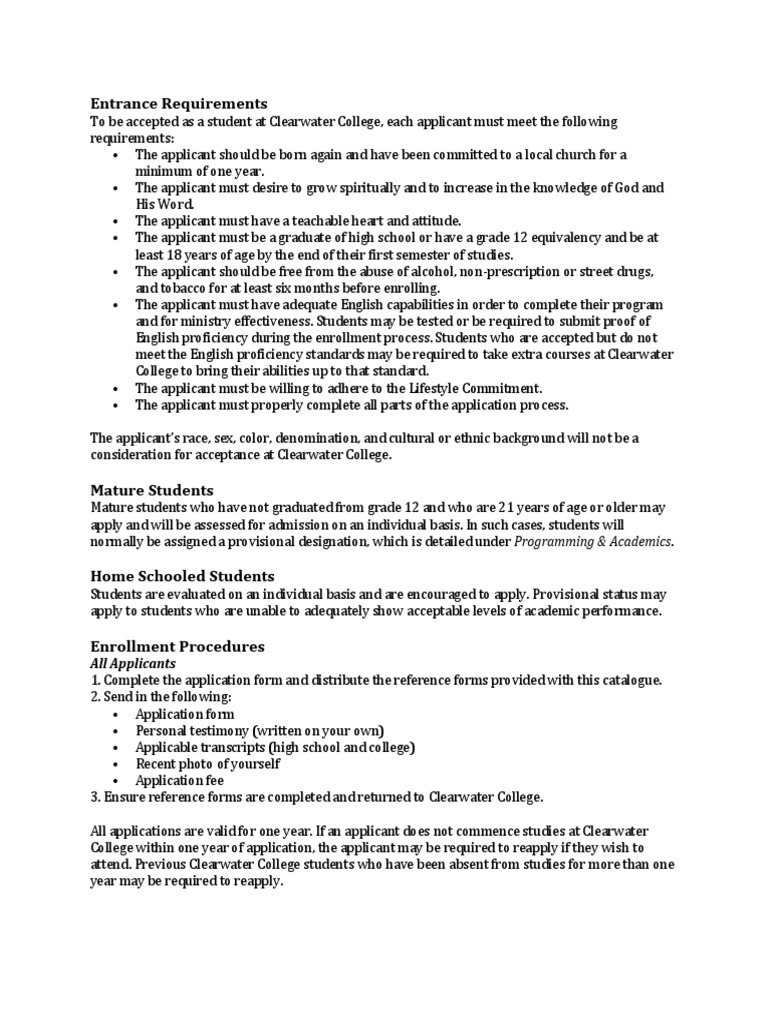 Entrance Requirements
To be accepted as a student at Clearwater College, each applicant must meet the following requirements:
• The applicant should be born again and have been committed to a local church for a minimum of one year.
• The applicant must desire to grow spiritually and to increase in the knowledge of God and His Word.
• The applicant must have a teachable heart and attitude.
• The applicant must be a graduate of high school or have a grade 12 equivalency and be at least 18 years of age by the end of their first semester of studies.
• The applicant should be free from the abuse of alcohol, non-prescription or street drugs, and tobacco for at least six months before enrolling.
• The applicant must have adequate English capabilities in order to complete their program and for ministry effectiveness. Students may be tested or be required to submit proof of English proficiency during the enrollment process. Students who are accepted but do not meet the English proficiency standards may be required to take extra courses at Clearwater College to bring their abilities up to that standard.
• The applicant must be willing to adhere to the Lifestyle Commitment.
• The applicant must properly complete all parts of the application process.

The applicant's race, sex, color, denomination, and cultural or ethnic background will not be a consideration for acceptance at Clearwater College.

Mature Students
Mature students who have not graduated from grade 12 and who are 21 years of age or older may apply and will be assessed for admission on an individual basis. In such cases, students will normally be assigned a provisional designation, which is detailed under Programming & Academics.

Home Schooled Students
Students are evaluated on an individual basis and are encouraged to apply. Provisional status may apply to students who are unable to adequately show acceptable levels of academic performance.

Enrollment Procedures
All Applicants
1. Complete the application form and distribute the reference forms provided with this catalogue.
2. Send in the following:
• Application form
• Personal testimony (written on your own)
• Applicable transcripts (high school and college)
• Recent photo of yourself
• Application fee
3. Ensure reference forms are completed and returned to Clearwater College.

All applications are valid for one year. If an applicant does not commence studies at Clearwater College within one year of application, the applicant may be required to reapply if they wish to attend. Previous Clearwater College students who have been absent from studies for more than one year may be required to reapply.